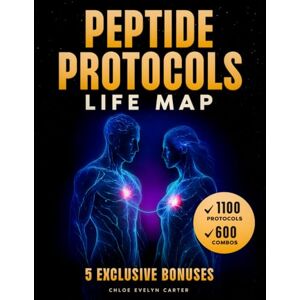 PEPTIDE PROTOCOLS
LIFE MAP

✓ 1100
PROTOCOLS
✓ 600
COMBOS

5 EXCLUSIVE BONUSES

CHLOE EVELYN CARTER